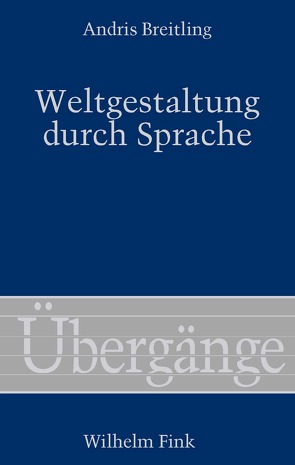 Andris Breitling

Weltgestaltung durch Sprache

Übergänge

Wilhelm Fink